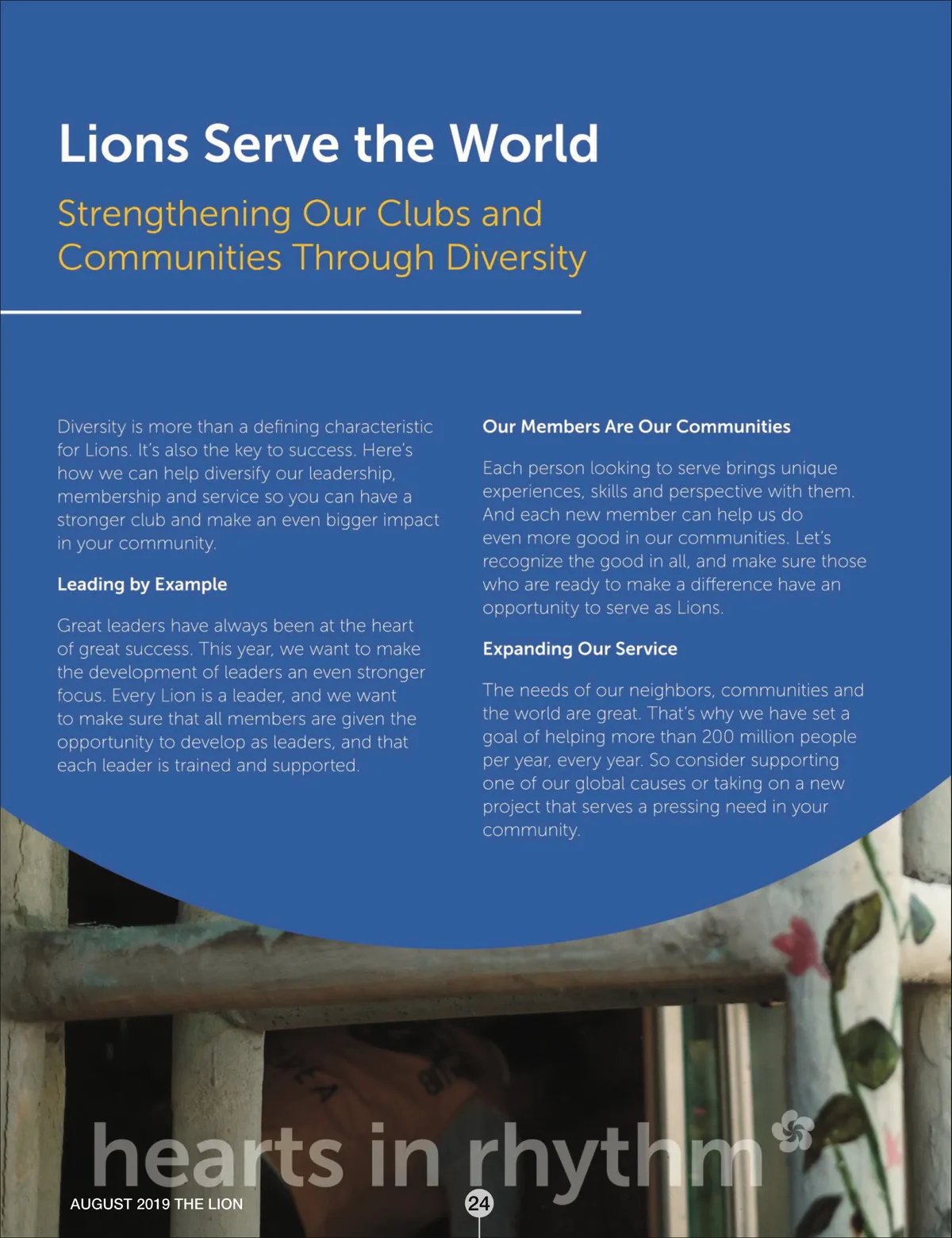 Lions Serve the World

Strengthening Our Clubs and Communities Through Diversity

Diversity is more than a defining characteristic for Lions. It's also the key to success. Here's how we can help diversify our leadership, membership and service so you can have a stronger club and make an even bigger impact in your community.

Leading by Example

Great leaders have always been at the heart of great success. This year, we want to make the development of leaders an even stronger focus. Every Lion is a leader, and we want to make sure that all members are given the opportunity to develop as leaders, and that each leader is trained and supported.

Our Members Are Our Communities

Each person looking to serve brings unique experiences, skills and perspective with them. And each new member can help us do even more good in our communities. Let's recognize the good in all, and make sure those who are ready to make a difference have an opportunity to serve as Lions.

Expanding Our Service

The needs of our neighbors, communities and the world are great. That's why we have set a goal of helping more than 200 million people per year, every year. So consider supporting one of our global causes or taking on a new project that serves a pressing need in your community.

hearts in rhythm

AUGUST 2019 THE LION

24